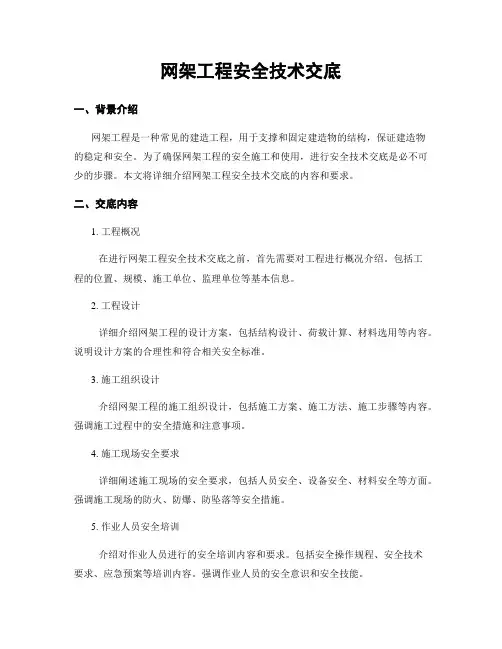 网架工程安全技术交底

一、背景介绍

网架工程是一种常见的建造工程，用于支撑和固定建造物的结构，保证建造物的稳定和安全。为了确保网架工程的安全施工和使用，进行安全技术交底是必不可少的步骤。本文将详细介绍网架工程安全技术交底的内容和要求。

二、交底内容

1. 工程概况

在进行网架工程安全技术交底之前，首先需要对工程进行概况介绍。包括工程的位置、规模、施工单位、监理单位等基本信息。

2. 工程设计

详细介绍网架工程的设计方案，包括结构设计、荷载计算、材料选用等内容。说明设计方案的合理性和符合相关安全标准。

3. 施工组织设计

介绍网架工程的施工组织设计，包括施工方案、施工方法、施工步骤等内容。强调施工过程中的安全措施和注意事项。

4. 施工现场安全要求

详细阐述施工现场的安全要求，包括人员安全、设备安全、材料安全等方面。强调施工现场的防火、防爆、防坠落等安全措施。

5. 作业人员安全培训

介绍对作业人员进行的安全培训内容和要求。包括安全操作规程、安全技术要求、应急预案等培训内容。强调作业人员的安全意识和安全技能。